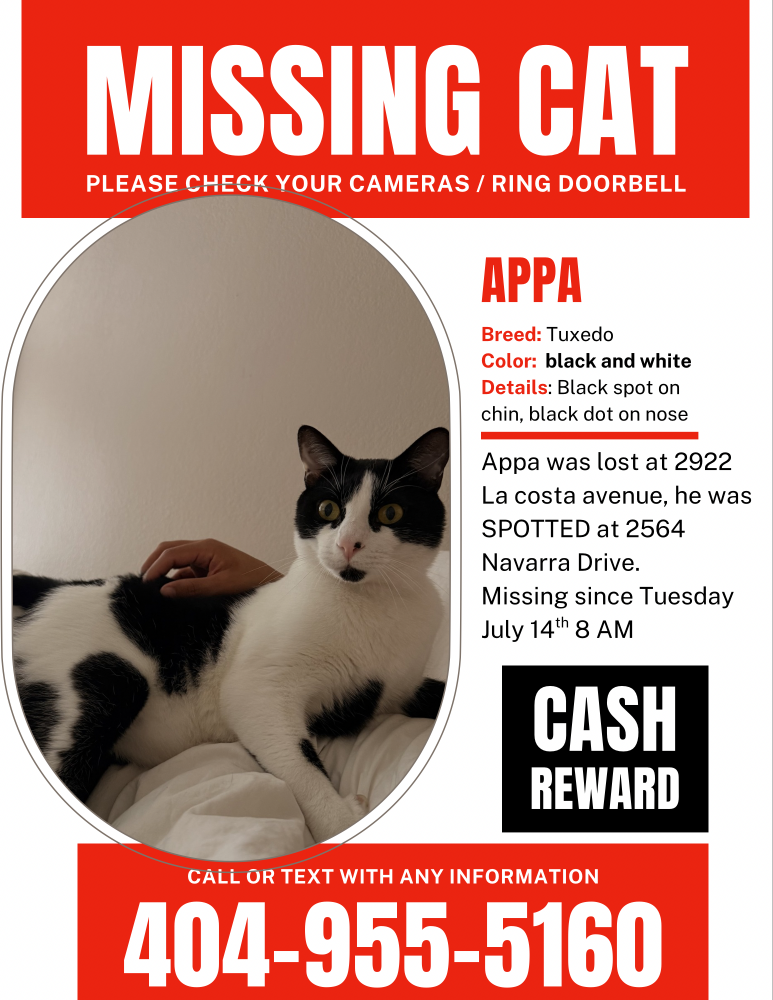 MISSING CAT
PLEASE CHECK YOUR CAMERAS / RING DOORBELL

APPA

Breed: Tuxedo
Color: black and white
Details: Black spot on chin, black dot on nose

Appa was lost at 2922 La costa avenue, he was SPOTTED at 2564 Navarra Drive.
Missing since Tuesday July 14$^{th}$ 8 AM

CASH REWARD

CALL OR TEXT WITH ANY INFORMATION
404-955-5160